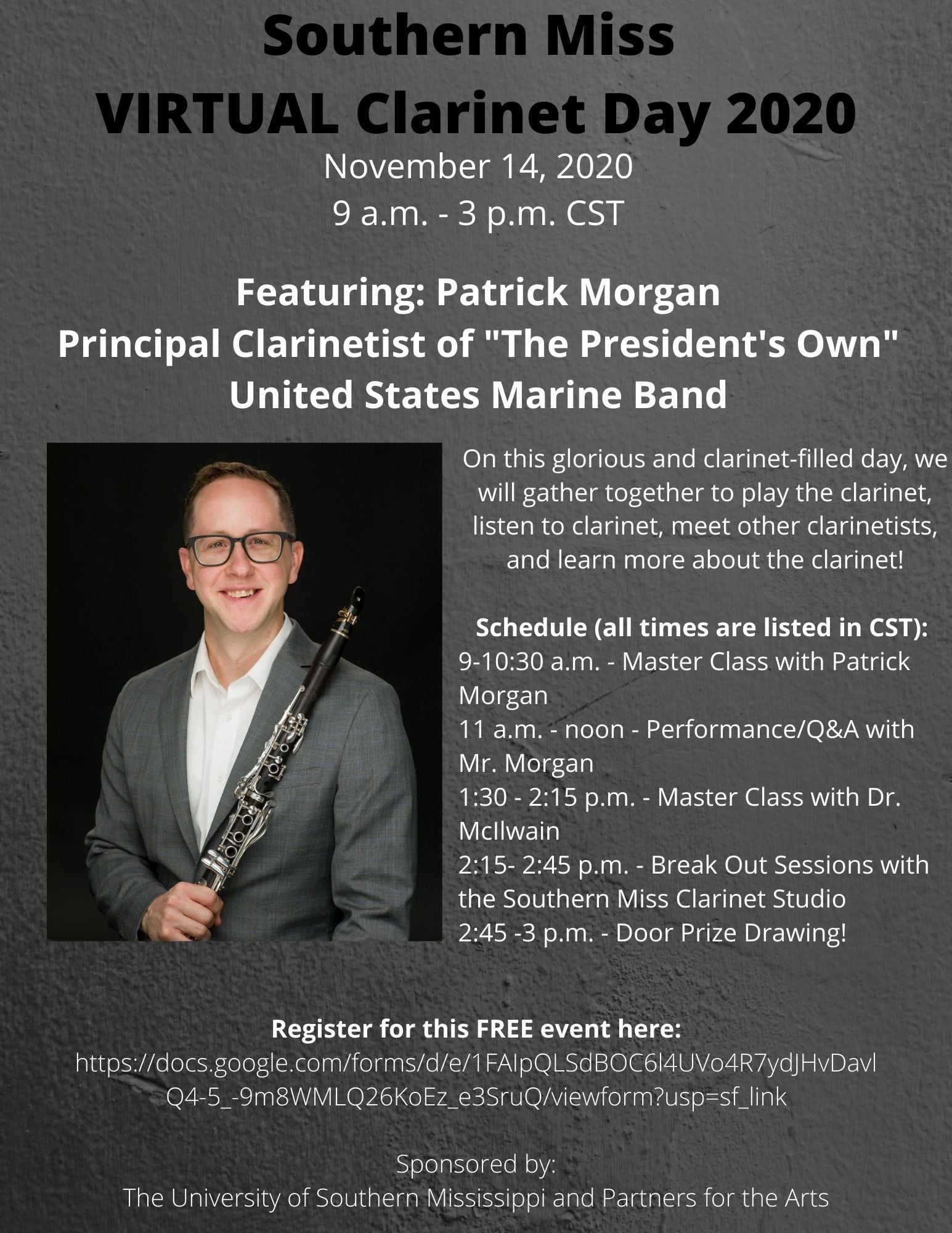 Southern Miss
VIRTUAL Clarinet Day 2020
November 14, 2020
9 a.m. - 3 p.m. CST

Featuring: Patrick Morgan
Principal Clarinetist of "The President's Own"
United States Marine Band

On this glorious and clarinet-filled day, we will gather together to play the clarinet, listen to clarinet, meet other clarinetists, and learn more about the clarinet!

Schedule (all times are listed in CST):
9-10:30 a.m. - Master Class with Patrick Morgan
11 a.m. - noon - Performance/Q&A with Mr. Morgan
1:30 - 2:15 p.m. - Master Class with Dr. McIlwain
2:15- 2:45 p.m. - Break Out Sessions with the Southern Miss Clarinet Studio
2:45 -3 p.m. - Door Prize Drawing!

Register for this FREE event here:
https://docs.google.com/forms/d/e/1FAIpQLSdBOC6l4UVo4R7ydJHvDavlQ4-5_-9m8WMLQ26KoEz_e3SruQ/viewform?usp=sf_link

Sponsored by:
The University of Southern Mississippi and Partners for the Arts